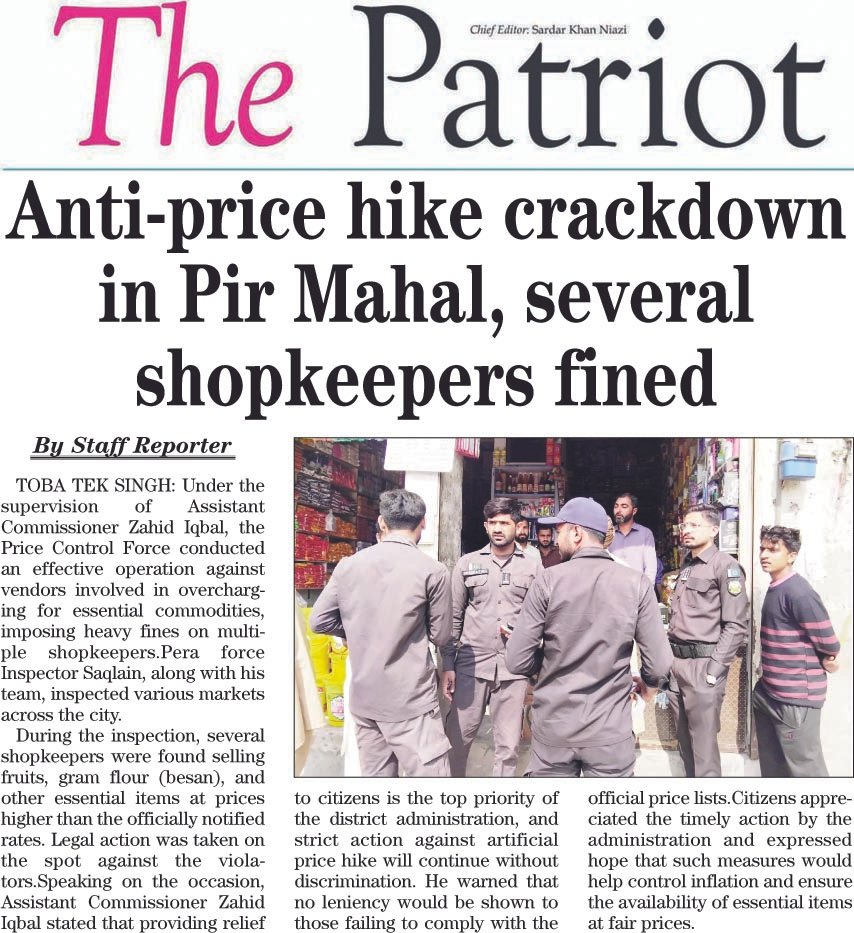 The Patriot

Chief Editor: Sardar Khan Niazi

Anti-price hike crackdown in Pir Mahal, several shopkeepers fined

By Staff Reporter

TOBA TEK SINGH: Under the supervision of Assistant Commissioner Zahid Iqbal, the Price Control Force conducted an effective operation against vendors involved in overcharging for essential commodities, imposing heavy fines on multiple shopkeepers.Pera force Inspector Saqlain, along with his team, inspected various markets across the city.

During the inspection, several shopkeepers were found selling fruits, gram flour (besan), and other essential items at prices higher than the officially notified rates. Legal action was taken on the spot against the violators.Speaking on the occasion, Assistant Commissioner Zahid Iqbal stated that providing relief to citizens is the top priority of the district administration, and strict action against artificial price hike will continue without discrimination. He warned that no leniency would be shown to those failing to comply with the official price lists.Citizens appreciated the timely action by the administration and expressed hope that such measures would help control inflation and ensure the availability of essential items at fair prices.